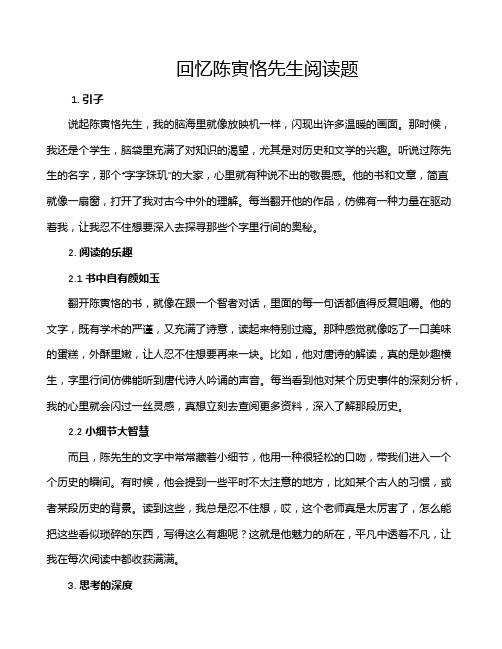 回忆陈寅恪先生阅读题

1. 引子

说起陈寅恪先生，我的脑海里就像放映机一样，闪现出许多温暖的画面。那时候，我还是个学生，脑袋里充满了对知识的渴望，尤其是对历史和文学的兴趣。听说过陈先生的名字，那个“字字珠玑”的大家，心里就有种说不出的敬畏感。他的书和文章，简直就像一扇窗，打开了我对古今中外的理解。每当翻开他的作品，仿佛有一种力量在驱动着我，让我忍不住想要深入去探寻那些个字里行间的奥秘。

2. 阅读的乐趣

2.1 书中自有颜如玉

翻开陈寅恪的书，就像在跟一个智者对话，里面的每一句话都值得反复咀嚼。他的文字，既有学术的严谨，又充满了诗意，读起来特别过瘾。那种感觉就像吃了一口美味的蛋糕，外酥里嫩，让人忍不住想要再来一块。比如，他对唐诗的解读，真的是妙趣横生，字里行间仿佛能听到唐代诗人吟诵的声音。每当看到他对某个历史事件的深刻分析，我的心里就会闪过一丝灵感，真想立刻去查阅更多资料，深入了解那段历史。

2.2 小细节大智慧

而且，陈先生的文字中常常藏着小细节，他用一种很轻松的口吻，带我们进入一个个历史的瞬间。有时候，他会提到一些平时不太注意的地方，比如某个古人的习惯，或者某段历史的背景。读到这些，我总是忍不住想，哎，这个老师真是太厉害了，怎么能把这些看似琐碎的东西，写得这么有趣呢？这就是他魅力的所在，平凡中透着不凡，让我在每次阅读中都收获满满。

3. 思考的深度